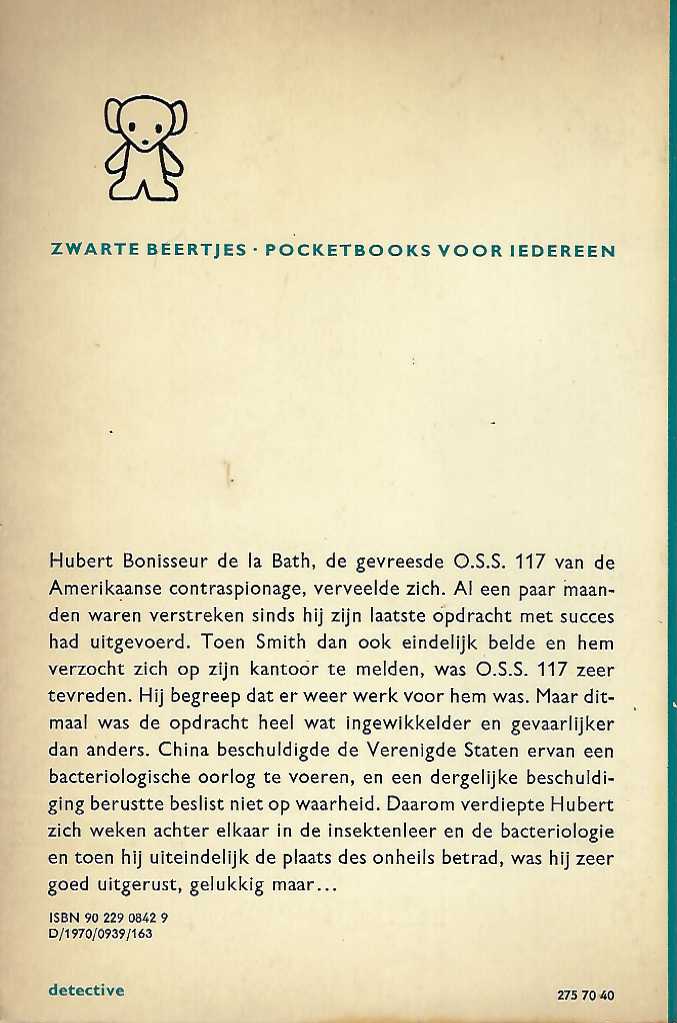 ZWARTE BEERTJES · POCKETBOOKS VOOR IEDEREEN

Hubert Bonisseur de la Bath, de gevreesde O.S.S. 117 van de Amerikaanse contraspionage, verveelde zich. Al een paar maanden waren verstreken sinds hij zijn laatste opdracht met succes had uitgevoerd. Toen Smith dan ook eindelijk belde en hem verzocht zich op zijn kantoor te melden, was O.S.S. 117 zeer tevreden. Hij begreep dat er weer werk voor hem was. Maar ditmaal was de opdracht heel wat ingewikkelder en gevaarlijker dan anders. China beschuldigde de Verenigde Staten ervan een bacteriologische oorlog te voeren, en een dergelijke beschuldiging berustte beslist niet op waarheid. Daarom verdiepte Hubert zich weken achter elkaar in de insektenleer en de bacteriologie en toen hij uiteindelijk de plaats des onheils betrad, was hij zeer goed uitgerust, gelukkig maar...

ISBN 90 229 0842 9
D/1970/0939/163

detective

275 70 40